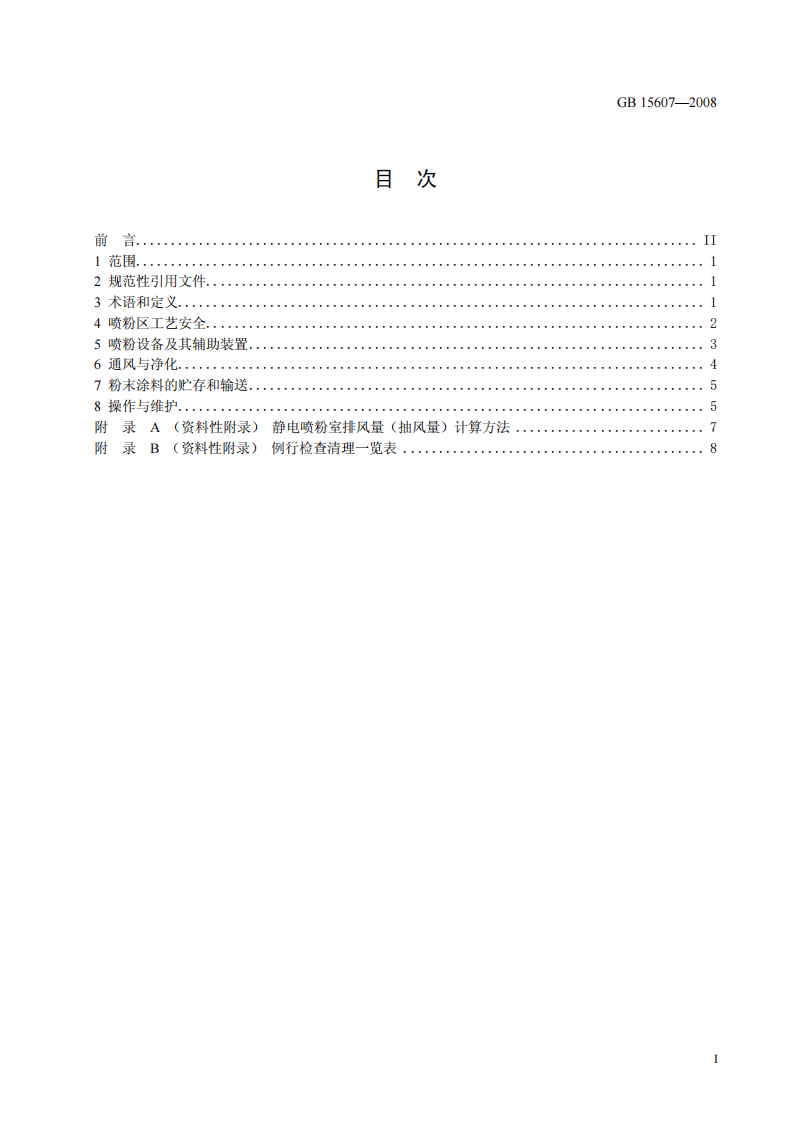 GB 15607—2008

目 次

前 言 II
1 范围 1
2 规范性引用文件 1
3 术语和定义 1
4 喷粉区工艺安全 2
5 喷粉设备及其辅助装置 3
6 通风与净化 4
7 粉末涂料的贮存和输送 5
8 操作与维护 5
附 录 A（资料性附录） 静电喷粉室排风量（抽风量）计算方法 7
附 录 B（资料性附录） 例行检查清理一览表 8

I